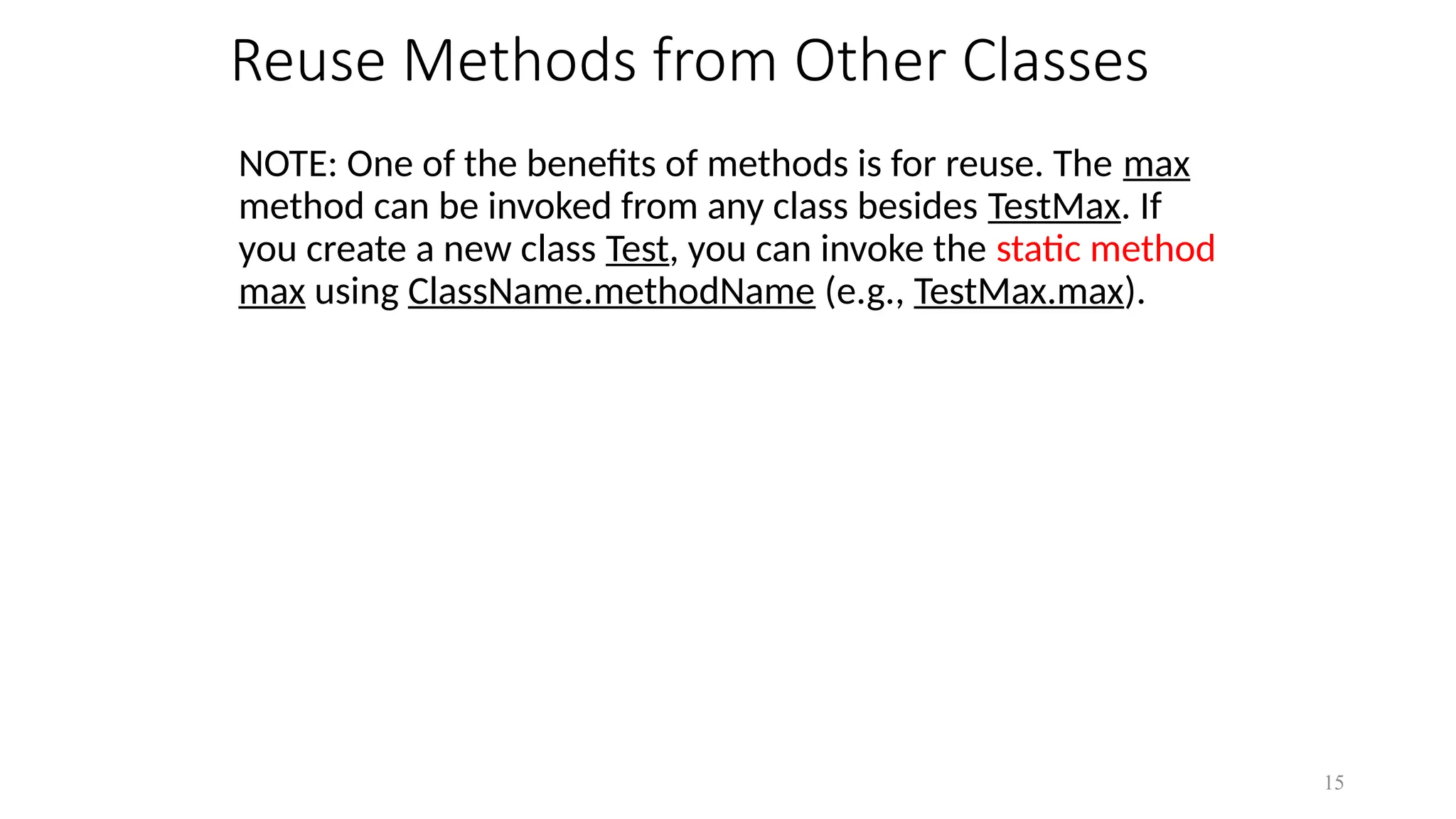 Reuse Methods from Other Classes

NOTE: One of the benefits of methods is for reuse. The max method can be invoked from any class besides TestMax. If you create a new class Test, you can invoke the static method max using ClassName.methodName (e.g., TestMax.max).

15